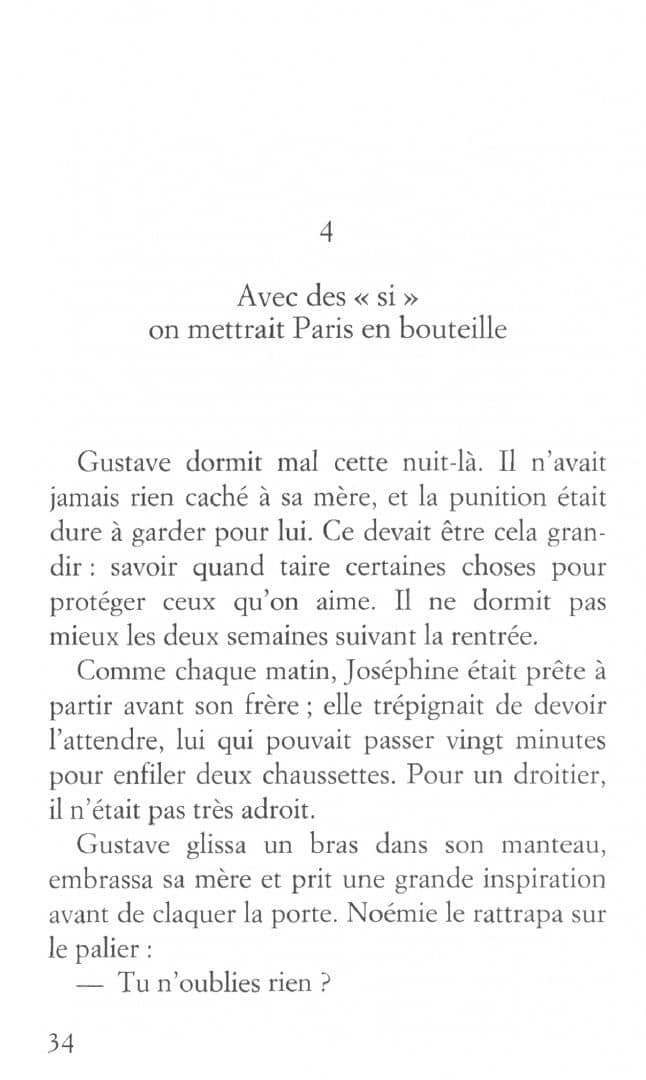 4

Avec des « si »
on mettrait Paris en bouteille

Gustave dormit mal cette nuit-là. Il n'avait jamais rien caché à sa mère, et la punition était dure à garder pour lui. Ce devait être cela grandir : savoir quand taire certaines choses pour protéger ceux qu'on aime. Il ne dormit pas mieux les deux semaines suivant la rentrée.

Comme chaque matin, Joséphine était prête à partir avant son frère ; elle trépignait de devoir l'attendre, lui qui pouvait passer vingt minutes pour enfiler deux chaussettes. Pour un droitier, il n'était pas très adroit.

Gustave glissa un bras dans son manteau, embrassa sa mère et prit une grande inspiration avant de claquer la porte. Noémie le rattrapa sur le palier :

— Tu n'oublies rien ?

34